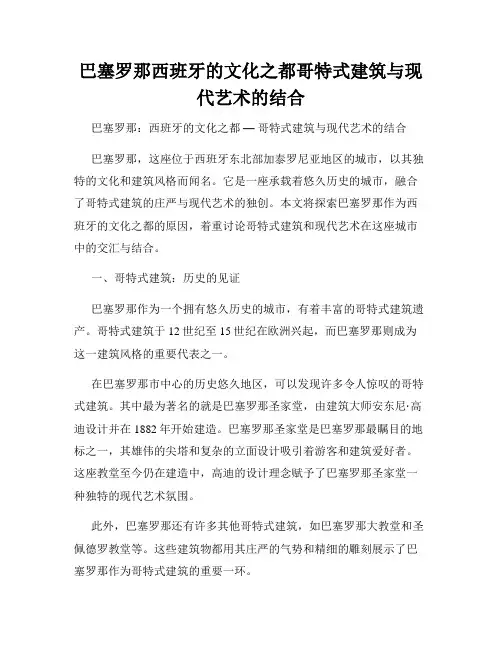 巴塞罗那西班牙的文化之都哥特式建筑与现代艺术的结合

巴塞罗那：西班牙的文化之都 — 哥特式建筑与现代艺术的结合

巴塞罗那，这座位于西班牙东北部加泰罗尼亚地区的城市，以其独特的文化和建筑风格而闻名。它是一座承载着悠久历史的城市，融合了哥特式建筑的庄严与现代艺术的独创。本文将探索巴塞罗那作为西班牙的文化之都的原因，着重讨论哥特式建筑和现代艺术在这座城市中的交汇与结合。

一、哥特式建筑：历史的见证

巴塞罗那作为一个拥有悠久历史的城市，有着丰富的哥特式建筑遗产。哥特式建筑于 12 世纪至 15 世纪在欧洲兴起，而巴塞罗那则成为这一建筑风格的重要代表之一。

在巴塞罗那市中心的历史悠久地区，可以发现许多令人惊叹的哥特式建筑。其中最为著名的就是巴塞罗那圣家堂，由建筑大师安东尼·高迪设计并在 1882 年开始建造。巴塞罗那圣家堂是巴塞罗那最瞩目的地标之一，其雄伟的尖塔和复杂的立面设计吸引着游客和建筑爱好者。这座教堂至今仍在建造中，高迪的设计理念赋予了巴塞罗那圣家堂一种独特的现代艺术氛围。

此外，巴塞罗那还有许多其他哥特式建筑，如巴塞罗那大教堂和圣佩德罗教堂等。这些建筑物都用其庄严的气势和精细的雕刻展示了巴塞罗那作为哥特式建筑的重要一环。